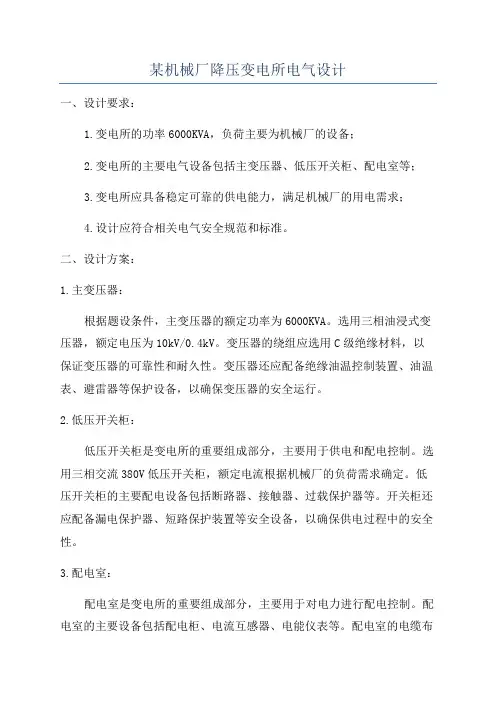 某机械厂降压变电所电气设计

一、设计要求：

1.变电所的功率6000KVA，负荷主要为机械厂的设备；

2.变电所的主要电气设备包括主变压器、低压开关柜、配电室等；

3.变电所应具备稳定可靠的供电能力，满足机械厂的用电需求；

4.设计应符合相关电气安全规范和标准。

二、设计方案：

1.主变压器：

根据题设条件，主变压器的额定功率为6000KVA。选用三相油浸式变压器，额定电压为10kV/0.4kV。变压器的绕组应选用C级绝缘材料，以保证变压器的可靠性和耐久性。变压器还应配备绝缘油温控制装置、油温表、避雷器等保护设备，以确保变压器的安全运行。

2.低压开关柜：

低压开关柜是变电所的重要组成部分，主要用于供电和配电控制。选用三相交流380V低压开关柜，额定电流根据机械厂的负荷需求确定。低压开关柜的主要配电设备包括断路器、接触器、过载保护器等。开关柜还应配备漏电保护器、短路保护装置等安全设备，以确保供电过程中的安全性。

3.配电室：

配电室是变电所的重要组成部分，主要用于对电力进行配电控制。配电室的主要设备包括配电柜、电流互感器、电能仪表等。配电室的电缆布